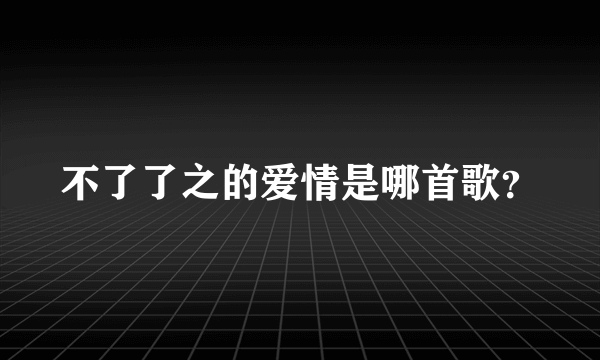 不了了之的爱情是哪首歌?